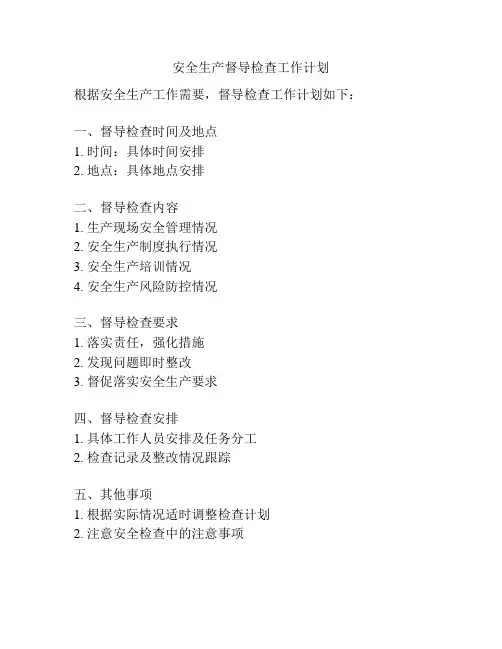 安全生产督导检查工作计划

根据安全生产工作需要，督导检查工作计划如下：

一、督导检查时间及地点
1. 时间：具体时间安排
2. 地点：具体地点安排

二、督导检查内容
1. 生产现场安全管理情况
2. 安全生产制度执行情况
3. 安全生产培训情况
4. 安全生产风险防控情况

三、督导检查要求
1. 落实责任，强化措施
2. 发现问题即时整改
3. 督促落实安全生产要求

四、督导检查安排
1. 具体工作人员安排及任务分工
2. 检查记录及整改情况跟踪

五、其他事项
1. 根据实际情况适时调整检查计划
2. 注意安全检查中的注意事项